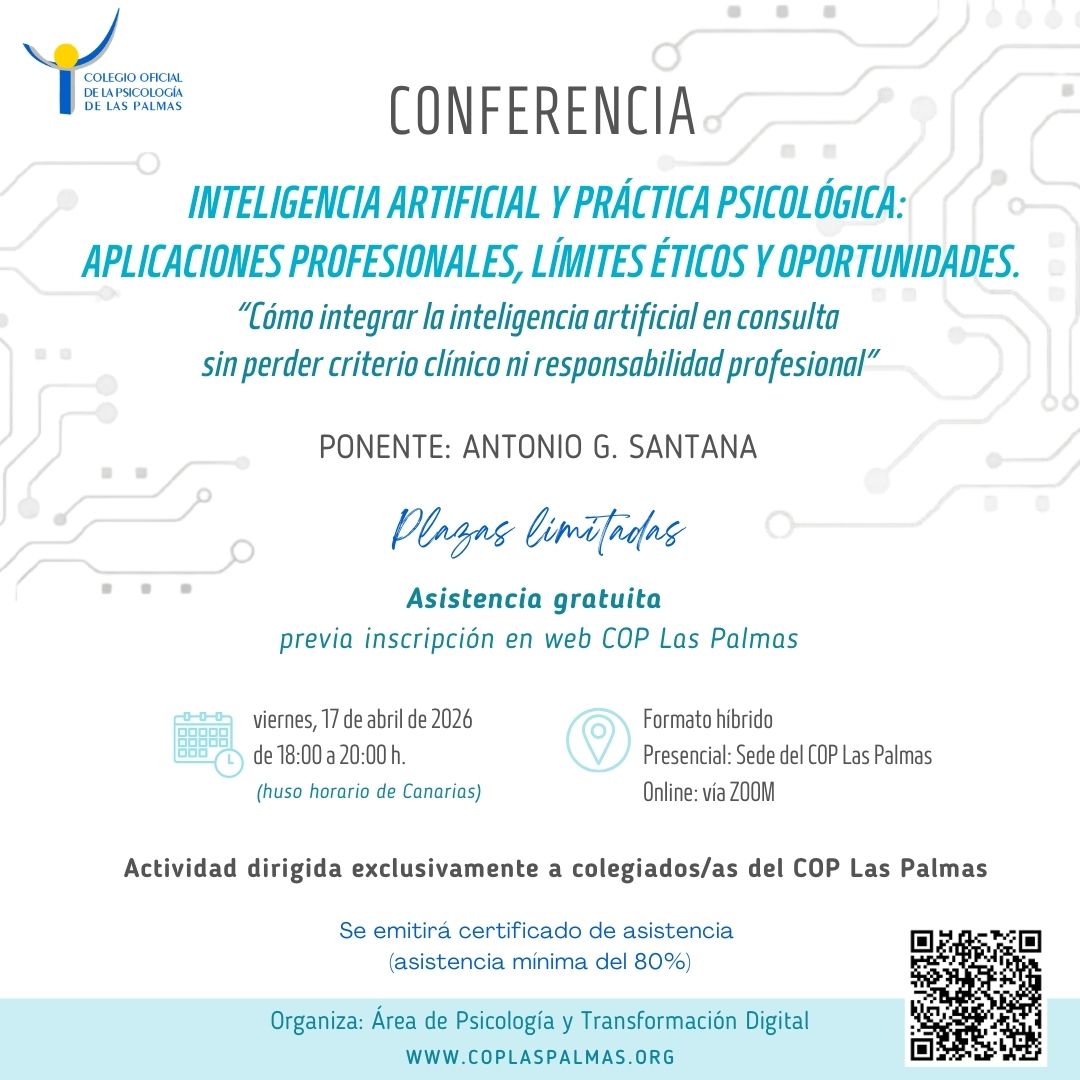 COLEGIO OFICIAL
DE LA PSICOLOGÍA
DE LAS PALMAS

CONFERENCIA

INTELIGENCIA ARTIFICIAL Y PRÁCTICA PSICOLÓGICA: APLICACIONES PROFESIONALES, LÍMITES ÉTICOS Y OPORTUNIDADES.

"Cómo integrar la inteligencia artificial en consulta sin perder criterio clínico ni responsabilidad profesional"

PONENTE: ANTONIO G. SANTANA

Plazas limitadas

Asistencia gratuita
previa inscripción en web COP Las Palmas

viernes, 17 de abril de 2026
de 18:00 a 20:00 h.
(huso horario de Canarias)

Formato híbrido
Presencial: Sede del COP Las Palmas
Online: vía ZOOM

Actividad dirigida exclusivamente a colegiados/as del COP Las Palmas

Se emitirá certificado de asistencia
(asistencia mínima del 80%)

Organiza: Área de Psicología y Transformación Digital
WWW.COPLASPALMAS.ORG